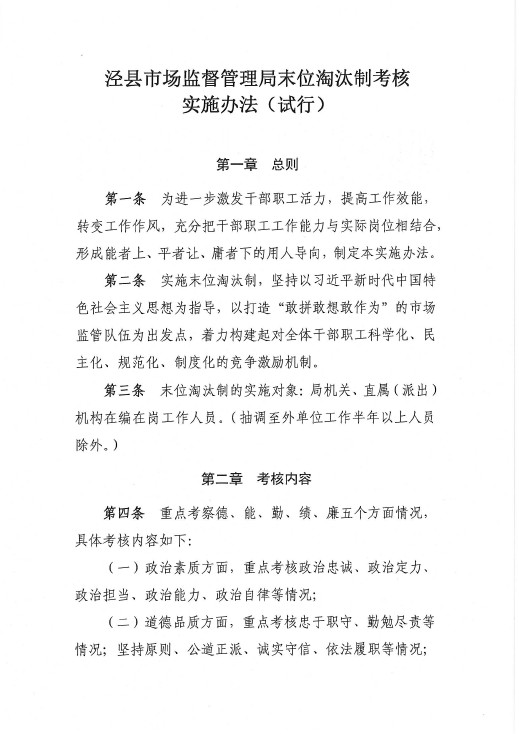 泾县市场监督管理局末位淘汰制考核实施办法（试行）

第一章　总则

第一条　为进一步激发干部职工活力，提高工作效能，转变工作作风，充分把干部职工工作能力与实际岗位相结合，形成能者上、平者让、庸者下的用人导向，制定本实施办法。

第二条　实施末位淘汰制，坚持以习近平新时代中国特色社会主义思想为指导，以打造“敢拼敢想敢作为”的市场监管队伍为出发点，着力构建起对全体干部职工科学化、民主化、规范化、制度化的竞争激励机制。

第三条　末位淘汰制的实施对象：局机关、直属（派出）机构在编在岗工作人员。（抽调至外单位工作半年以上人员除外。）

第二章　考核内容

第四条　重点考察德、能、勤、绩、廉五个方面情况，具体考核内容如下：

（一）政治素质方面，重点考核政治忠诚、政治定力、政治担当、政治能力、政治自律等情况；

（二）道德品质方面，重点考核忠于职守、勤勉尽责等情况；坚持原则、公道正派、诚实守信、依法履职等情况；